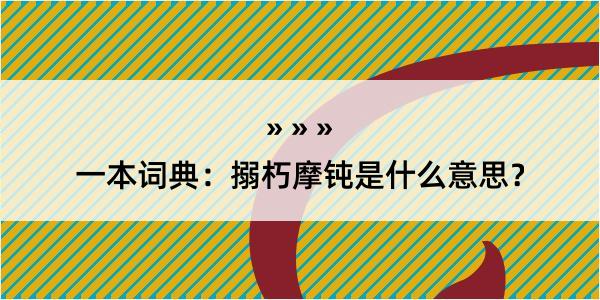 » » »

一本词典：搦朽摩钝是什么意思？